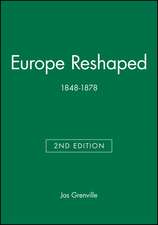 Europe Reshaped

1848-1878

2ND EDITION

Jos Grenville